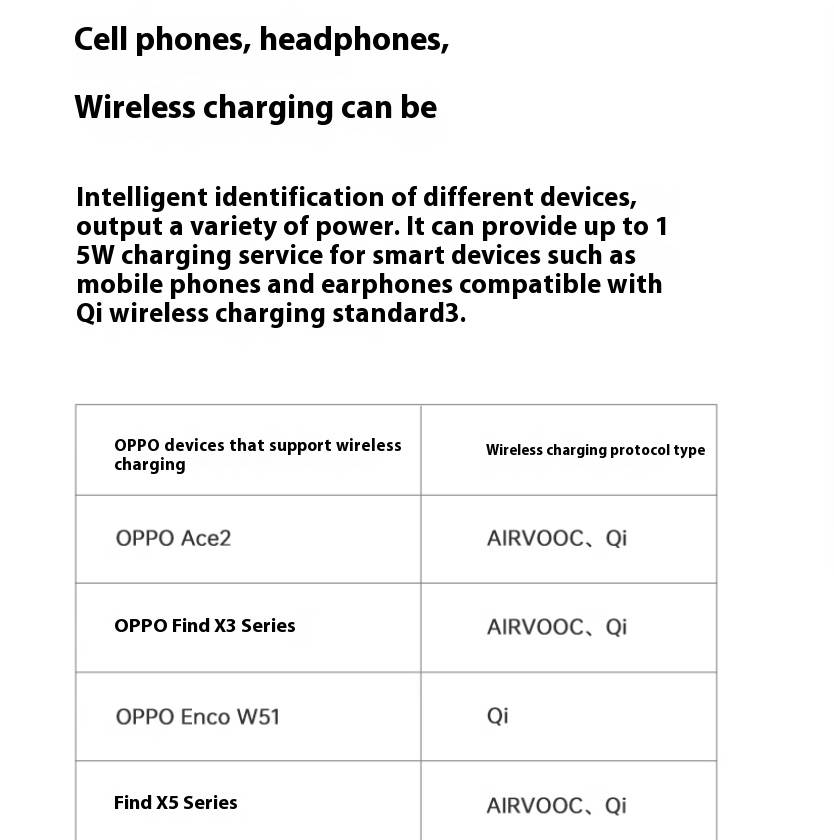 Cell phones, headphones,

Wireless charging can be

Intelligent identification of different devices, output a variety of power. It can provide up to 1 5W charging service for smart devices such as mobile phones and earphones compatible with Qi wireless charging standard3.

| OPPO devices that support wireless charging | Wireless charging protocol type |
|---|---|
| OPPO Ace2 | AIRVOOC、Qi |
| OPPO Find X3 Series | AIRVOOC、Qi |
| OPPO Enco W51 | Qi |
| Find X5 Series | AIRVOOC、Qi |